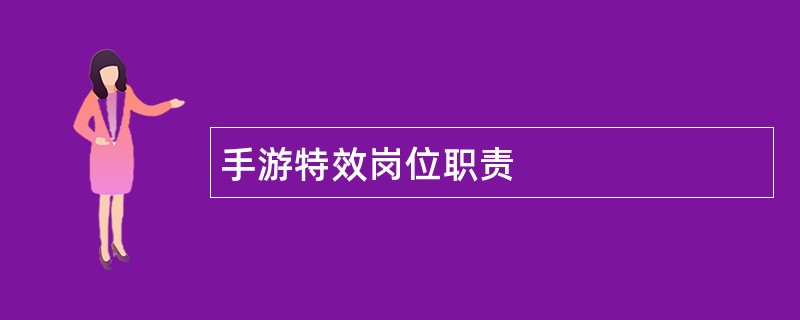 手游特效岗位职责